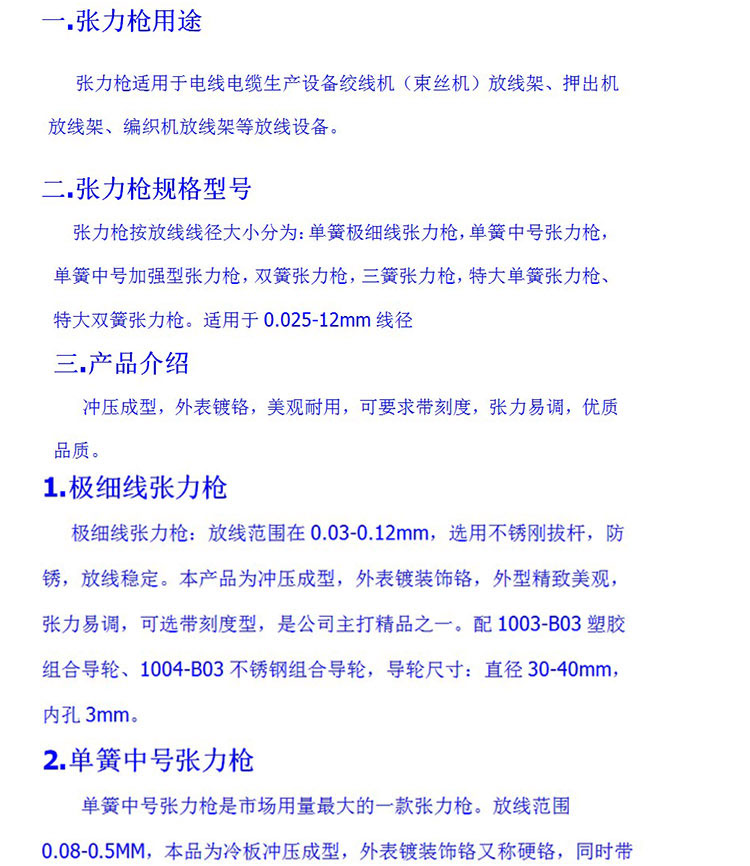 一.张力枪用途

张力枪适用于电线电缆生产设备绞线机（束丝机）放线架、押出机放线架、编织机放线架等放线设备。

二.张力枪规格型号

张力枪按放线线径大小分为：单簧极细线张力枪，单簧中号张力枪，单簧中号加强型张力枪，双簧张力枪，三簧张力枪，特大单簧张力枪、特大双簧张力枪。适用于 0.025-12mm 线径

三.产品介绍

冲压成型，外表镀铬，美观耐用，可要求带刻度，张力易调，优质品质。

1.极细线张力枪

极细线张力枪：放线范围在 0.03-0.12mm，选用不锈刚拔杆，防锈，放线稳定。本产品为冲压成型，外表镀装饰铬，外型精致美观，张力易调，可选带刻度型，是公司主打精品之一。配 1003-B03 塑胶组合导轮、1004-B03 不锈钢组合导轮，导轮尺寸：直径 30-40mm，内孔 3mm。

2.单簧中号张力枪

单簧中号张力枪是市场用量最大的一款张力枪。放线范围 0.08-0.5MM，本品为冷板冲压成型，外表镀装饰铬又称硬铬，同时带